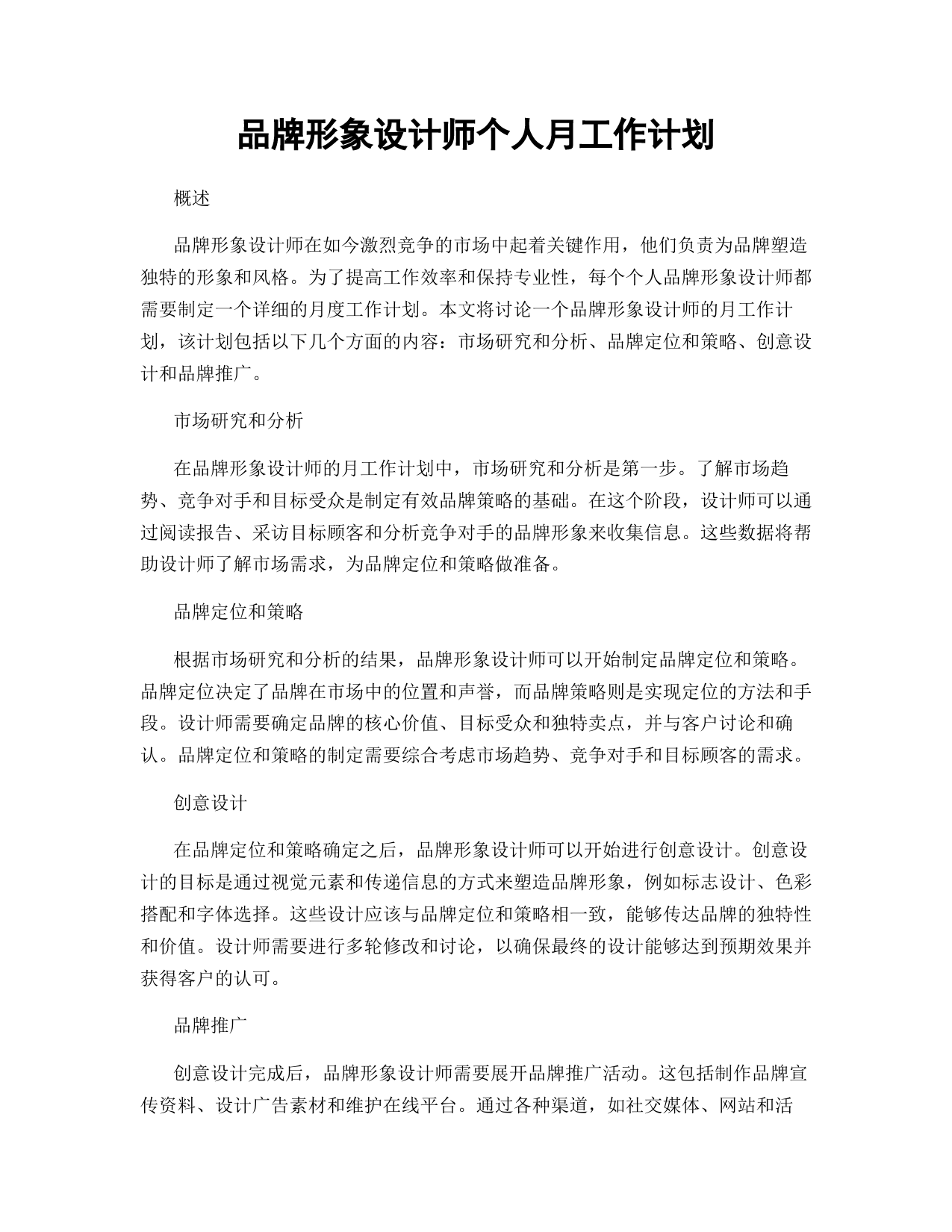 品牌形象设计师个人月工作计划

概述

品牌形象设计师在如今激烈竞争的市场中起着关键作用，他们负责为品牌塑造独特的形象和风格。为了提高工作效率和保持专业性，每个个人品牌形象设计师都需要制定一个详细的月度工作计划。本文将讨论一个品牌形象设计师的月工作计划，该计划包括以下几个方面的内容：市场研究和分析、品牌定位和策略、创意设计和品牌推广。

市场研究和分析

在品牌形象设计师的月工作计划中，市场研究和分析是第一步。了解市场趋势、竞争对手和目标受众是制定有效品牌策略的基础。在这个阶段，设计师可以通过阅读报告、采访目标顾客和分析竞争对手的品牌形象来收集信息。这些数据将帮助设计师了解市场需求，为品牌定位和策略做准备。

品牌定位和策略

根据市场研究和分析的结果，品牌形象设计师可以开始制定品牌定位和策略。品牌定位决定了品牌在市场中的位置和声誉，而品牌策略则是实现定位的方法和手段。设计师需要确定品牌的核心价值、目标受众和独特卖点，并与客户讨论和确认。品牌定位和策略的制定需要综合考虑市场趋势、竞争对手和目标顾客的需求。

创意设计

在品牌定位和策略确定之后，品牌形象设计师可以开始进行创意设计。创意设计的目标是通过视觉元素和传递信息的方式来塑造品牌形象，例如标志设计、色彩搭配和字体选择。这些设计应该与品牌定位和策略相一致，能够传达品牌的独特性和价值。设计师需要进行多轮修改和讨论，以确保最终的设计能够达到预期效果并获得客户的认可。

品牌推广

创意设计完成后，品牌形象设计师需要展开品牌推广活动。这包括制作品牌宣传资料、设计广告素材和维护在线平台。通过各种渠道，如社交媒体、网站和活